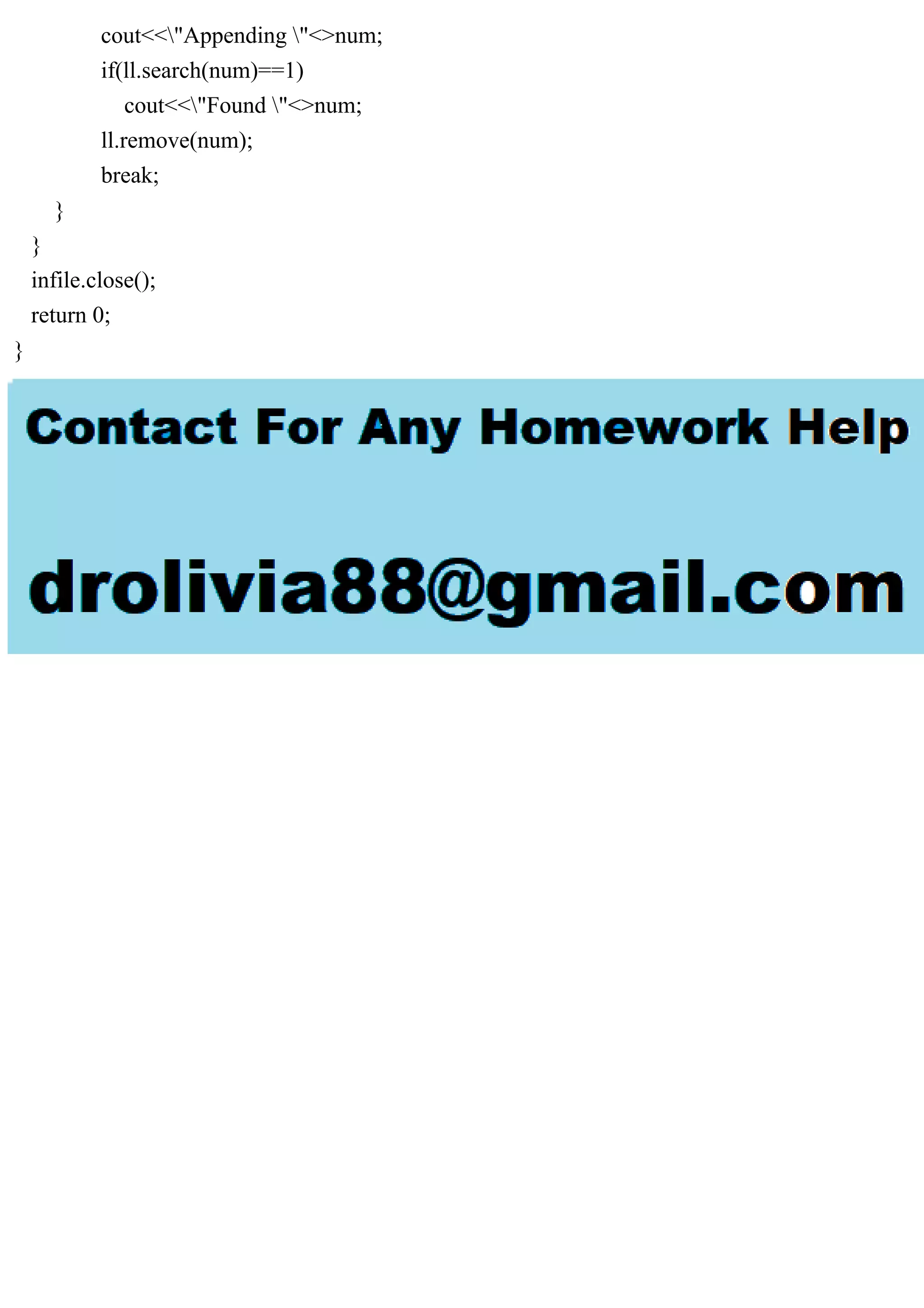 cout<<\"Appending \"<>num;
if(ll.search(num)==1)
cout<<\"Found \"<>num;
ll.remove(num);
break;
}
}
infile.close();
return 0;
}

Contact For Any Homework Help

drolivia88@gmail.com